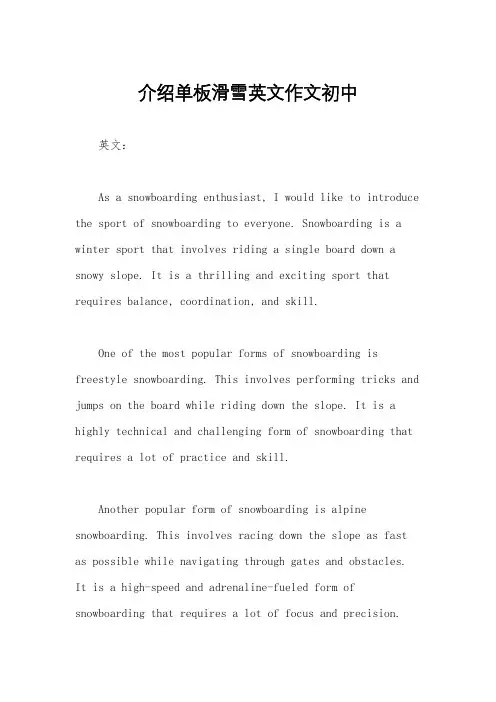 介绍单板滑雪英文作文初中

英文：

As a snowboarding enthusiast, I would like to introduce the sport of snowboarding to everyone. Snowboarding is a winter sport that involves riding a single board down a snowy slope. It is a thrilling and exciting sport that requires balance, coordination, and skill.

One of the most popular forms of snowboarding is freestyle snowboarding. This involves performing tricks and jumps on the board while riding down the slope. It is a highly technical and challenging form of snowboarding that requires a lot of practice and skill.

Another popular form of snowboarding is alpine snowboarding. This involves racing down the slope as fast as possible while navigating through gates and obstacles. It is a high-speed and adrenaline-fueled form of snowboarding that requires a lot of focus and precision.